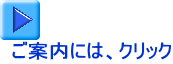 ご案内には、クリック